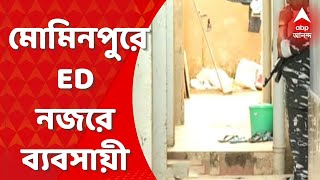 মোমিনপুরে
ED
নজরে
ব্যবসায়ী

abp
আনন্দ